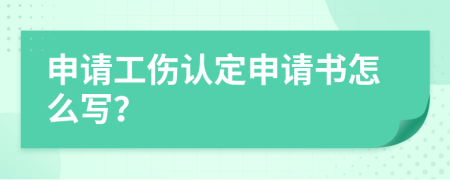 申请工伤认定申请书怎么写?